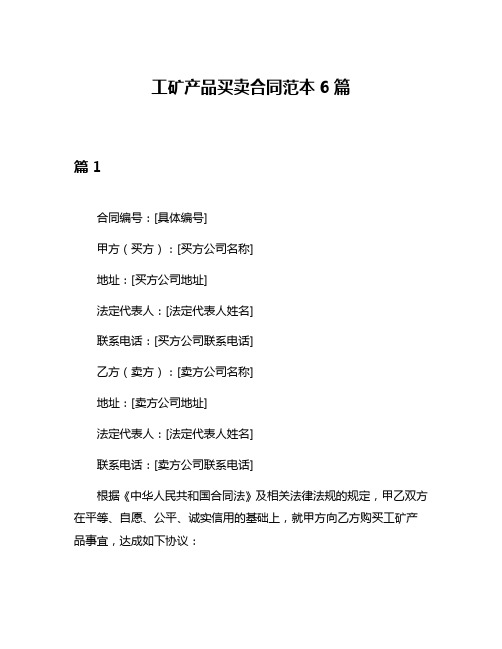 工矿产品买卖合同范本 6 篇

篇 1

合同编号：[具体编号]

甲方（买方）：[买方公司名称]

地址：[买方公司地址]

法定代表人：[法定代表人姓名]

联系电话：[买方公司联系电话]

乙方（卖方）：[卖方公司名称]

地址：[卖方公司地址]

法定代表人：[法定代表人姓名]

联系电话：[卖方公司联系电话]

根据《中华人民共和国合同法》及相关法律法规的规定，甲乙双方在平等、自愿、公平、诚实信用的基础上，就甲方向乙方购买工矿产品事宜，达成如下协议：